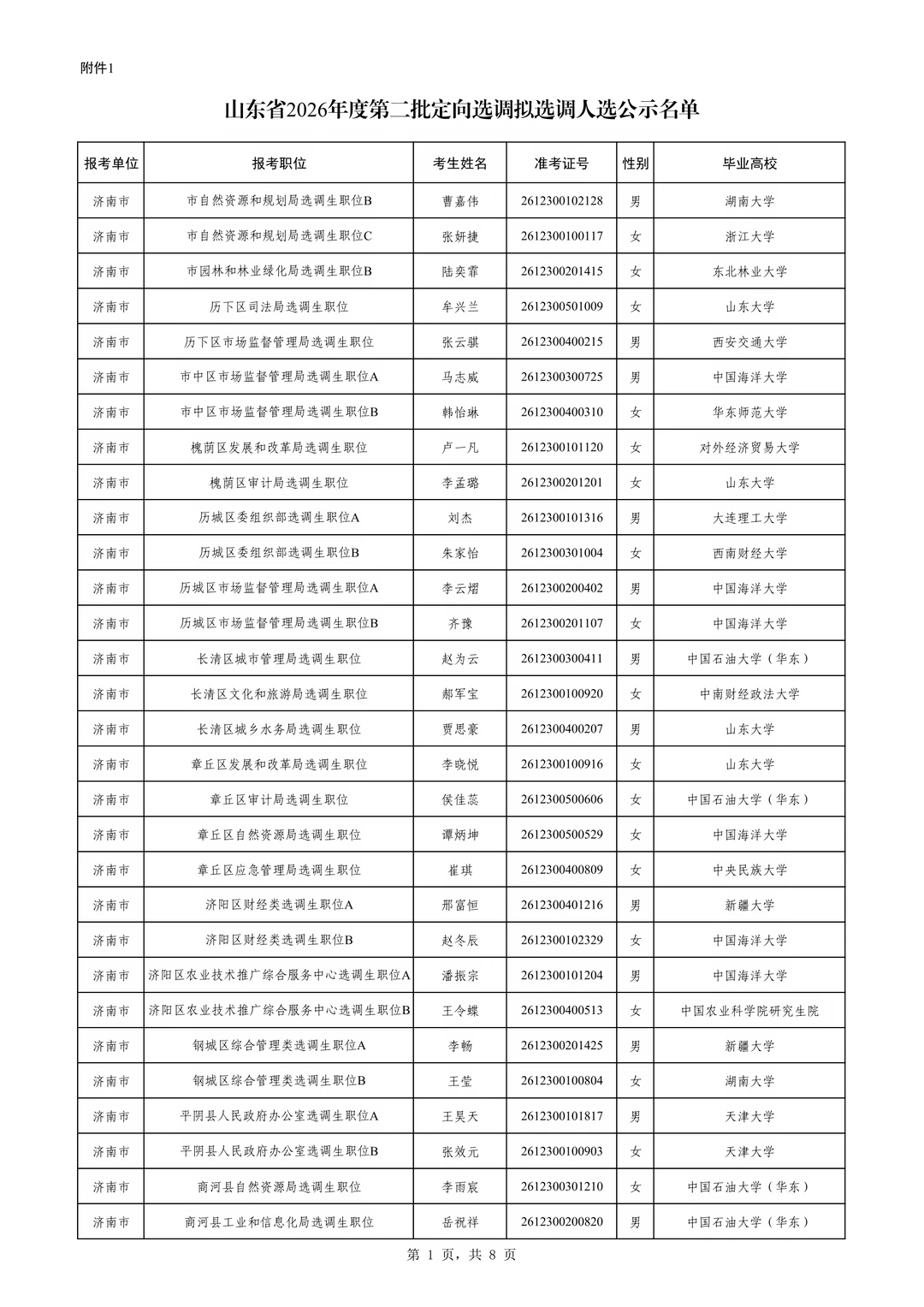 附件1

山东省2026年度第二批定向选调拟选调人选公示名单

| 报考单位 | 报考职位 | 考生姓名 | 准考证号 | 性别 | 毕业高校 |
|---|---|---|---|---|---|
| 济南市 | 市自然资源和规划局选调生职位B | 曹嘉伟 | 2612300102128 | 男 | 湖南大学 |
| 济南市 | 市自然资源和规划局选调生职位C | 张妍捷 | 2612300100117 | 女 | 浙江大学 |
| 济南市 | 市园林和林业绿化局选调生职位B | 陆奕霏 | 2612300201415 | 女 | 东北林业大学 |
| 济南市 | 历下区司法局选调生职位 | 牟兴兰 | 2612300501009 | 女 | 山东大学 |
| 济南市 | 历下区市场监督管理局选调生职位 | 张云骐 | 2612300400215 | 男 | 西安交通大学 |
| 济南市 | 市中区市场监督管理局选调生职位A | 马志威 | 2612300300725 | 男 | 中国海洋大学 |
| 济南市 | 市中区市场监督管理局选调生职位B | 韩怡琳 | 2612300400310 | 女 | 华东师范大学 |
| 济南市 | 槐荫区发展和改革局选调生职位 | 卢一凡 | 2612300101120 | 女 | 对外经济贸易大学 |
| 济南市 | 槐荫区审计局选调生职位 | 李孟璐 | 2612300201201 | 女 | 山东大学 |
| 济南市 | 历城区委组织部选调生职位A | 刘杰 | 2612300101316 | 男 | 大连理工大学 |
| 济南市 | 历城区委组织部选调生职位B | 朱家怡 | 2612300301004 | 女 | 西南财经大学 |
| 济南市 | 历城区市场监督管理局选调生职位A | 李云熠 | 2612300200402 | 男 | 中国海洋大学 |
| 济南市 | 历城区市场监督管理局选调生职位B | 齐豫 | 2612300201107 | 女 | 中国海洋大学 |
| 济南市 | 长清区城市管理局选调生职位 | 赵为云 | 2612300300411 | 男 | 中国石油大学（华东） |
| 济南市 | 长清区文化和旅游局选调生职位 | 郝军宝 | 2612300100920 | 女 | 中南财经政法大学 |
| 济南市 | 长清区城乡水务局选调生职位 | 贾思豪 | 2612300400207 | 男 | 山东大学 |
| 济南市 | 章丘区发展和改革局选调生职位 | 李晓悦 | 2612300100916 | 女 | 山东大学 |
| 济南市 | 章丘区审计局选调生职位 | 侯佳蕊 | 2612300500606 | 女 | 中国石油大学（华东） |
| 济南市 | 章丘区自然资源局选调生职位 | 谭炳坤 | 2612300500529 | 女 | 中国海洋大学 |
| 济南市 | 章丘区应急管理局选调生职位 | 崔琪 | 2612300400809 | 女 | 中央民族大学 |
| 济南市 | 济阳区财经类选调生职位A | 邢富恒 | 2612300401216 | 男 | 新疆大学 |
| 济南市 | 济阳区财经类选调生职位B | 赵冬辰 | 2612300102329 | 女 | 中国海洋大学 |
| 济南市 | 济阳区农业技术推广综合服务中心选调生职位A | 潘振宗 | 2612300101204 | 男 | 中国海洋大学 |
| 济南市 | 济阳区农业技术推广综合服务中心选调生职位B | 王令蝶 | 2612300400513 | 女 | 中国农业科学院研究生院 |
| 济南市 | 钢城区综合管理类选调生职位A | 李畅 | 2612300201425 | 男 | 新疆大学 |
| 济南市 | 钢城区综合管理类选调生职位B | 王莹 | 2612300100804 | 女 | 湖南大学 |
| 济南市 | 平阴县人民政府办公室选调生职位A | 王昊天 | 2612300101817 | 男 | 天津大学 |
| 济南市 | 平阴县人民政府办公室选调生职位B | 张效元 | 2612300100903 | 女 | 天津大学 |
| 济南市 | 商河县自然资源局选调生职位 | 李雨宸 | 2612300301210 | 女 | 中国石油大学（华东） |
| 济南市 | 商河县工业和信息化局选调生职位 | 岳祝祥 | 2612300200820 | 男 | 中国石油大学（华东） |

第 1 页，共 8 页